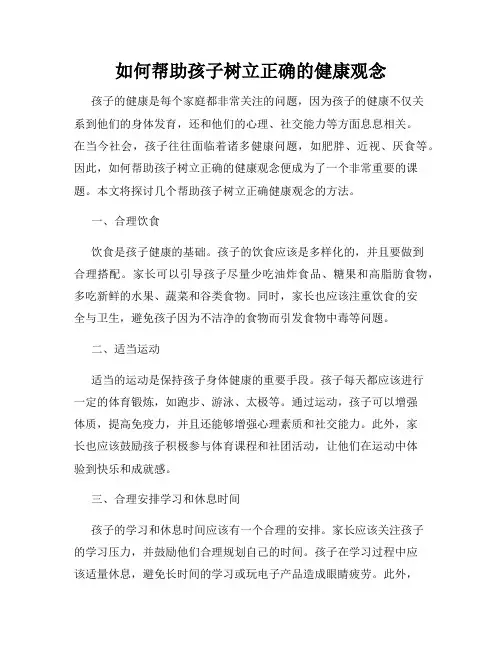 如何帮助孩子树立正确的健康观念

孩子的健康是每个家庭都非常关注的问题，因为孩子的健康不仅关系到他们的身体发育，还和他们的心理、社交能力等方面息息相关。在当今社会，孩子往往面临着诸多健康问题，如肥胖、近视、厌食等。因此，如何帮助孩子树立正确的健康观念便成为了一个非常重要的课题。本文将探讨几个帮助孩子树立正确健康观念的方法。

一、合理饮食

饮食是孩子健康的基础。孩子的饮食应该是多样化的，并且要做到合理搭配。家长可以引导孩子尽量少吃油炸食品、糖果和高脂肪食物，多吃新鲜的水果、蔬菜和谷类食物。同时，家长也应该注重饮食的安全与卫生，避免孩子因为不洁净的食物而引发食物中毒等问题。

二、适当运动

适当的运动是保持孩子身体健康的重要手段。孩子每天都应该进行一定的体育锻炼，如跑步、游泳、太极等。通过运动，孩子可以增强体质，提高免疫力，并且还能够增强心理素质和社交能力。此外，家长也应该鼓励孩子积极参与体育课程和社团活动，让他们在运动中体验到快乐和成就感。

三、合理安排学习和休息时间

孩子的学习和休息时间应该有一个合理的安排。家长应该关注孩子的学习压力，并鼓励他们合理规划自己的时间。孩子在学习过程中应该适量休息，避免长时间的学习或玩电子产品造成眼睛疲劳。此外，